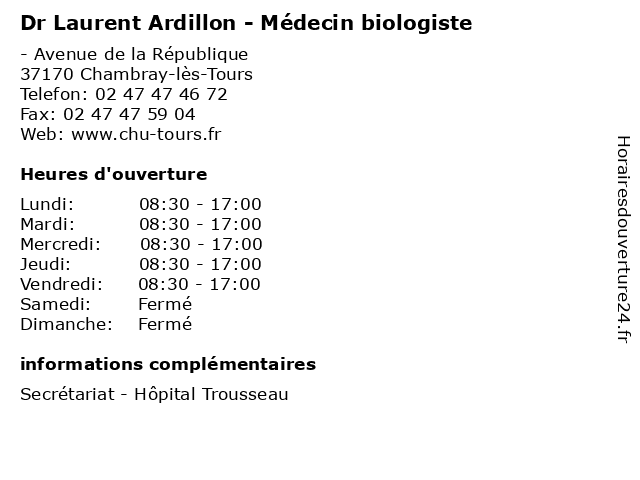 Dr Laurent Ardillon - Médecin biologiste

- Avenue de la République
37170 Chambray-lès-Tours
Telefon: 02 47 47 46 72
Fax: 02 47 47 59 04
Web: www.chu-tours.fr

Heures d'ouverture

| Lundi: | 08:30 - 17:00 |
|---|---|
| Mardi: | 08:30 - 17:00 |
| Mercredi: | 08:30 - 17:00 |
| Jeudi: | 08:30 - 17:00 |
| Vendredi: | 08:30 - 17:00 |
| Samedi: | Fermé |
| Dimanche: | Fermé |

informations complémentaires

Secrétariat - Hôpital Trousseau

Horairesdouverture24.fr